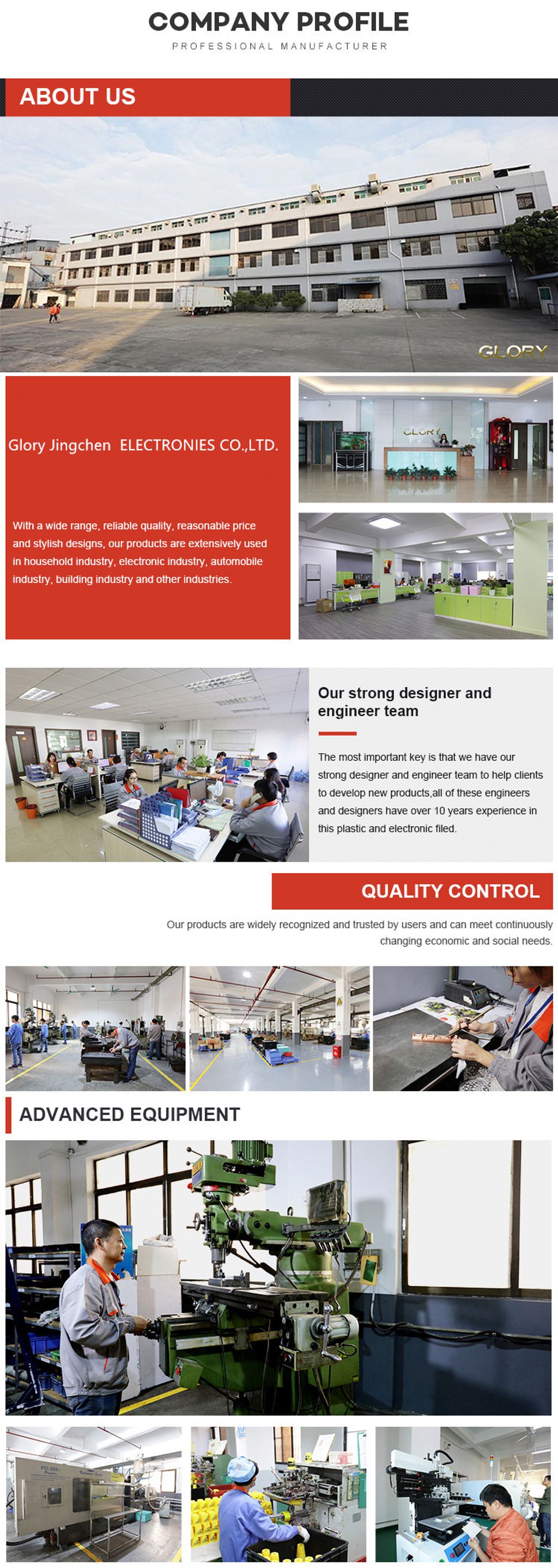 COMPANY PROFILE
PROFESSIONAL MANUFACTURER

ABOUT US

GLORY

Glory Jingchen ELECTRONIES CO.,LTD.

With a wide range, reliable quality, reasonable price and stylish designs, our products are extensively used in household industry, electronic industry, automobile industry, building industry and other industries.

GLORY

Our strong designer and engineer team

The most important key is that we have our strong designer and engineer team to help clients to develop new products,all of these engineers and designers have over 10 years experience in this plastic and electronic filed.

QUALITY CONTROL

Our products are widely recognized and trusted by users and can meet continuously changing economic and social needs.

ADVANCED EQUIPMENT